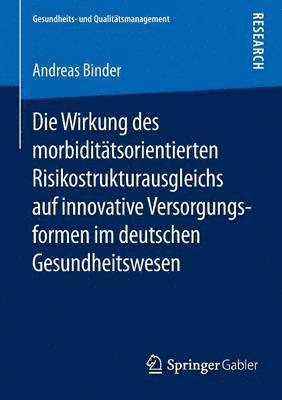 Gesundheits- und Qualitätsmanagement

RESEARCH

Andreas Binder

Die Wirkung des morbiditätsorientierten Risikostrukturausgleichs auf innovative Versorgungsformen im deutschen Gesundheitswesen

Springer Gabler